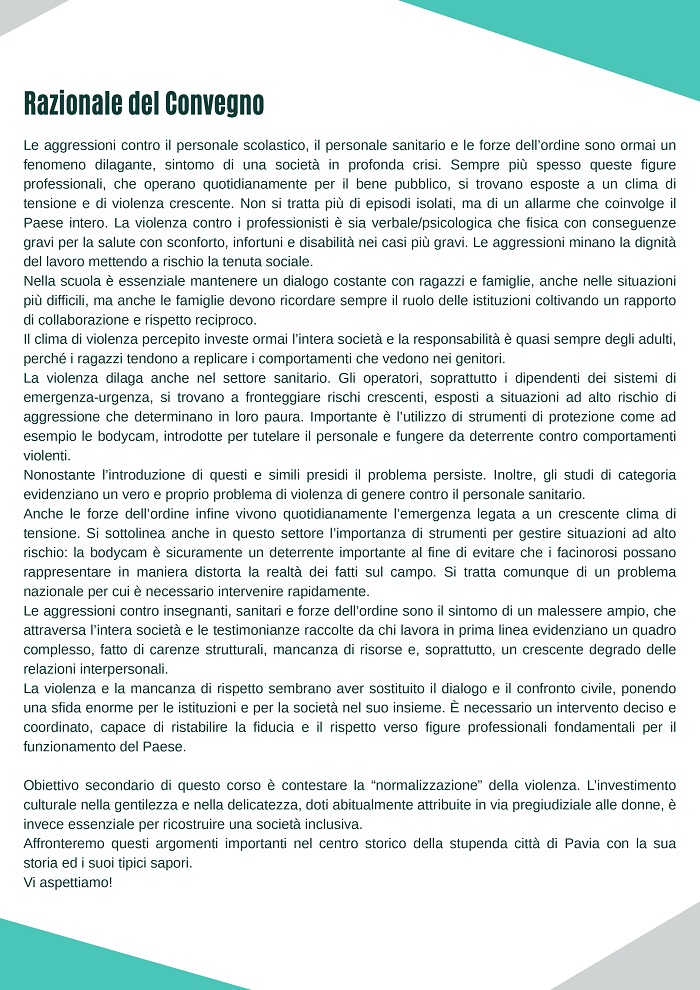 Razionale del Convegno

Le aggressioni contro il personale scolastico, il personale sanitario e le forze dell'ordine sono ormai un fenomeno dilagante, sintomo di una società in profonda crisi. Sempre più spesso queste figure professionali, che operano quotidianamente per il bene pubblico, si trovano esposte a un clima di tensione e di violenza crescente. Non si tratta più di episodi isolati, ma di un allarme che coinvolge il Paese intero. La violenza contro i professionisti è sia verbale/psicologica che fisica con conseguenze gravi per la salute con sconforto, infortuni e disabilità nei casi più gravi. Le aggressioni minano la dignità del lavoro mettendo a rischio la tenuta sociale.
Nella scuola è essenziale mantenere un dialogo costante con ragazzi e famiglie, anche nelle situazioni più difficili, ma anche le famiglie devono ricordare sempre il ruolo delle istituzioni coltivando un rapporto di collaborazione e rispetto reciproco.
Il clima di violenza percepito investe ormai l'intera società e la responsabilità è quasi sempre degli adulti, perché i ragazzi tendono a replicare i comportamenti che vedono nei genitori.
La violenza dilaga anche nel settore sanitario. Gli operatori, soprattutto i dipendenti dei sistemi di emergenza-urgenza, si trovano a fronteggiare rischi crescenti, esposti a situazioni ad alto rischio di aggressione che determinano in loro paura. Importante è l'utilizzo di strumenti di protezione come ad esempio le bodycam, introdotte per tutelare il personale e fungere da deterrente contro comportamenti violenti.
Nonostante l'introduzione di questi e simili presidi il problema persiste. Inoltre, gli studi di categoria evidenziano un vero e proprio problema di violenza di genere contro il personale sanitario.
Anche le forze dell'ordine infine vivono quotidianamente l'emergenza legata a un crescente clima di tensione. Si sottolinea anche in questo settore l'importanza di strumenti per gestire situazioni ad alto rischio: la bodycam è sicuramente un deterrente importante al fine di evitare che i facinorosi possano rappresentare in maniera distorta la realtà dei fatti sul campo. Si tratta comunque di un problema nazionale per cui è necessario intervenire rapidamente.
Le aggressioni contro insegnanti, sanitari e forze dell'ordine sono il sintomo di un malessere ampio, che attraversa l'intera società e le testimonianze raccolte da chi lavora in prima linea evidenziano un quadro complesso, fatto di carenze strutturali, mancanza di risorse e, soprattutto, un crescente degrado delle relazioni interpersonali.
La violenza e la mancanza di rispetto sembrano aver sostituito il dialogo e il confronto civile, ponendo una sfida enorme per le istituzioni e per la società nel suo insieme. È necessario un intervento deciso e coordinato, capace di ristabilire la fiducia e il rispetto verso figure professionali fondamentali per il funzionamento del Paese.

Obiettivo secondario di questo corso è contestare la "normalizzazione" della violenza. L'investimento culturale nella gentilezza e nella delicatezza, doti abitualmente attribuite in via pregiudiziale alle donne, è invece essenziale per ricostruire una società inclusiva.
Affronteremo questi argomenti importanti nel centro storico della stupenda città di Pavia con la sua storia ed i suoi tipici sapori.
Vi aspettiamo!